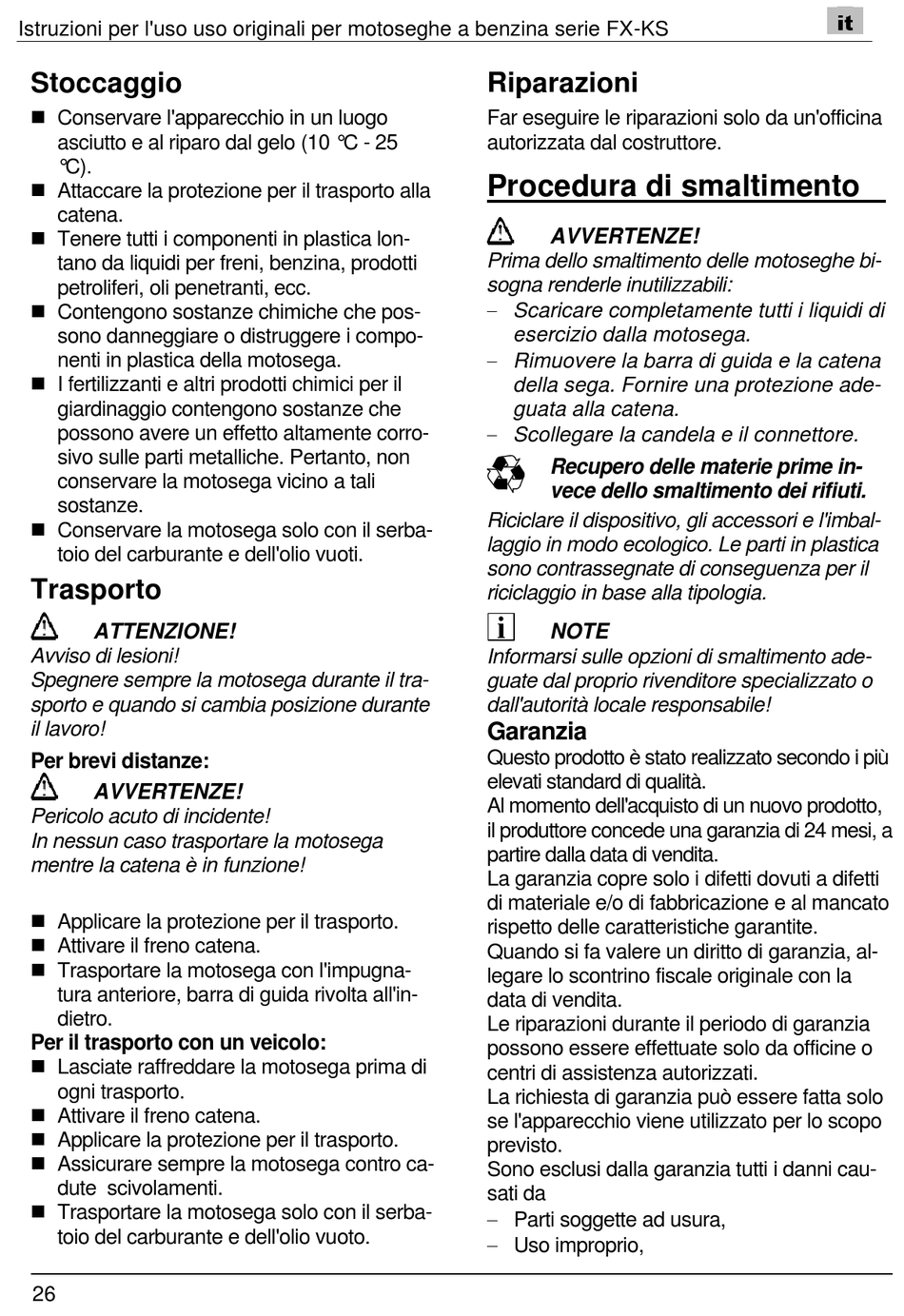 Istruzioni per l'uso uso originali per motoseghe a benzina serie FX-KS

it

Stoccaggio

■ Conservare l'apparecchio in un luogo asciutto e al riparo dal gelo (10 °C - 25 °C).
■ Attaccare la protezione per il trasporto alla catena.
■ Tenere tutti i componenti in plastica lontano da liquidi per freni, benzina, prodotti petroliferi, oli penetranti, ecc.
■ Contengono sostanze chimiche che possono danneggiare o distruggere i componenti in plastica della motosega.
■ I fertilizzanti e altri prodotti chimici per il giardinaggio contengono sostanze che possono avere un effetto altamente corrosivo sulle parti metalliche. Pertanto, non conservare la motosega vicino a tali sostanze.
■ Conservare la motosega solo con il serbatoio del carburante e dell'olio vuoti.

Trasporto

ATTENZIONE!
Avviso di lesioni!
Spegnere sempre la motosega durante il trasporto e quando si cambia posizione durante il lavoro!

Per brevi distanze:

AVVERTENZE!
Pericolo acuto di incidente!
In nessun caso trasportare la motosega mentre la catena è in funzione!

■ Applicare la protezione per il trasporto.
■ Attivare il freno catena.
■ Trasportare la motosega con l'impugnatura anteriore, barra di guida rivolta all'indietro.

Per il trasporto con un veicolo:
■ Lasciate raffreddare la motosega prima di ogni trasporto.
■ Attivare il freno catena.
■ Applicare la protezione per il trasporto.
■ Assicurare sempre la motosega contro cadute scivolamenti.
■ Trasportare la motosega solo con il serbatoio del carburante e dell'olio vuoto.

Riparazioni

Far eseguire le riparazioni solo da un'officina autorizzata dal costruttore.

Procedura di smaltimento

AVVERTENZE!
Prima dello smaltimento delle motoseghe bisogna renderle inutilizzabili:
– Scaricare completamente tutti i liquidi di esercizio dalla motosega.
– Rimuovere la barra di guida e la catena della sega. Fornire una protezione adeguata alla catena.
– Scollegare la candela e il connettore.

Recupero delle materie prime invece dello smaltimento dei rifiuti.
Riciclare il dispositivo, gli accessori e l'imballaggio in modo ecologico. Le parti in plastica sono contrassegnate di conseguenza per il riciclaggio in base alla tipologia.

NOTE
Informarsi sulle opzioni di smaltimento adeguate dal proprio rivenditore specializzato o dall'autorità locale responsabile!

Garanzia
Questo prodotto è stato realizzato secondo i più elevati standard di qualità.
Al momento dell'acquisto di un nuovo prodotto, il produttore concede una garanzia di 24 mesi, a partire dalla data di vendita.
La garanzia copre solo i difetti dovuti a difetti di materiale e/o di fabbricazione e al mancato rispetto delle caratteristiche garantite.
Quando si fa valere un diritto di garanzia, allegare lo scontrino fiscale originale con la data di vendita.
Le riparazioni durante il periodo di garanzia possono essere effettuate solo da officine o centri di assistenza autorizzati.
La richiesta di garanzia può essere fatta solo se l'apparecchio viene utilizzato per lo scopo previsto.
Sono esclusi dalla garanzia tutti i danni causati da
– Parti soggette ad usura,
– Uso improprio,

26